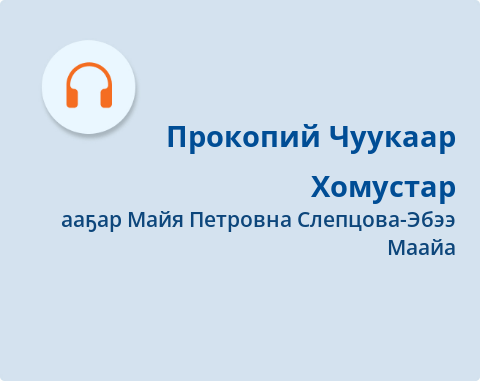 Прокопий Чуукаар
Хомустар
ааҕар Майя Петровна Слепцова-Эбээ Маайа